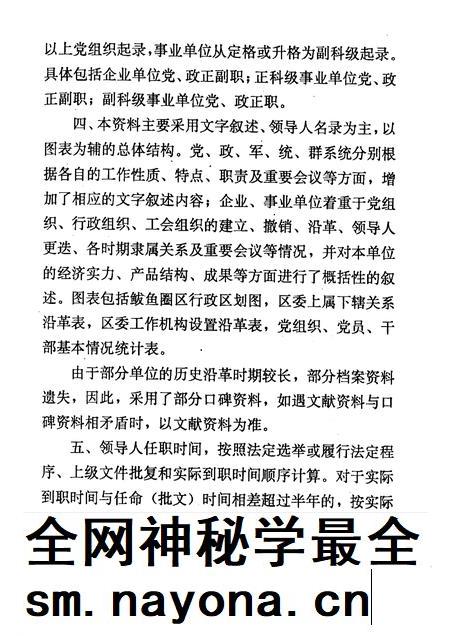 以上党组织起录，事业单位从定格或升格为副科级起录。具体包括企业单位党、政正副职；正科级事业单位党、政正副职；副科级事业单位党、政正职。

四、本资料主要采用文字叙述、领导人名录为主，以图表为辅的总体结构。党、政、军、统、群系统分别根据各自的工作性质、特点、职责及重要会议等方面，增加了相应的文字叙述内容；企业、事业单位着重于党组织、行政组织、工会组织的建立、撤销、沿革、领导人更迭、各时期隶属关系及重要会议等情况，并对本单位的经济实力、产品结构、成果等方面进行了概括性的叙述。图表包括鲅鱼圈区行政区划图，区委上属下辖关系沿革表，区委工作机构设置沿革表，党组织、党员、干部基本情况统计表。

由于部分单位的历史沿革时期较长，部分档案资料遗失，因此，采用了部分口碑资料，如遇文献资料与口碑资料相矛盾时，以文献资料为准。

五、领导人任职时间，按照法定选举或履行法定程序、上级文件批复和实际到职时间顺序计算。对于实际到职时间与任命（批文）时间相差超过半年的，按实际

全网神秘学最全

sm. nayona. cn